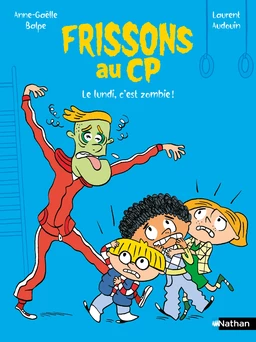 Anne-Gaëlle Balpe

Laurent Audouin

FRISSONS au CP

Le lundi, c'est zombie !

Nathan